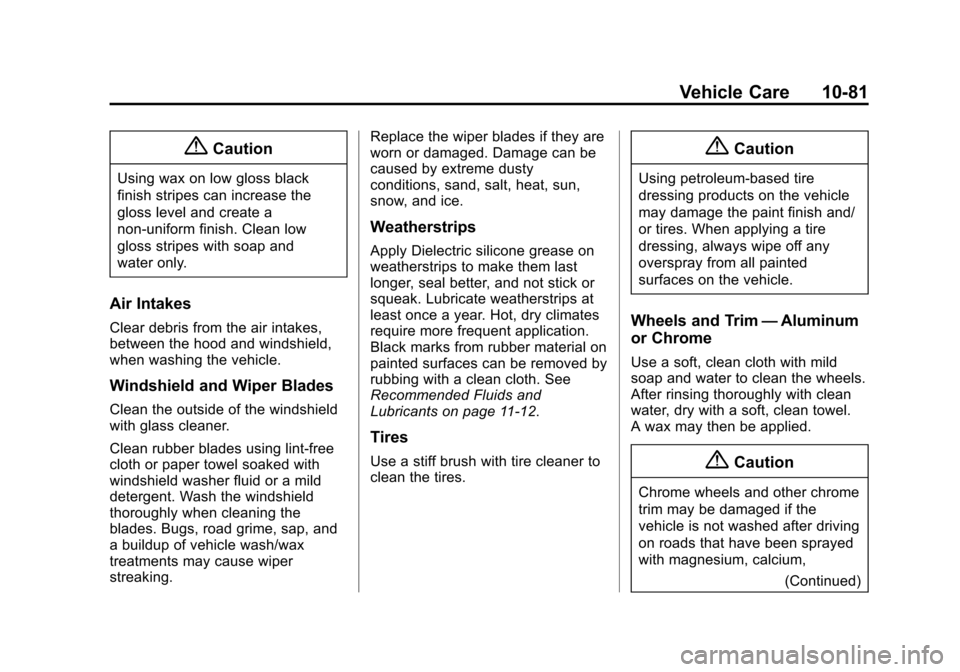 Vehicle Care 10-81

Caution

Using wax on low gloss black finish stripes can increase the gloss level and create a non-uniform finish. Clean low gloss stripes with soap and water only.

Air Intakes

Clear debris from the air intakes, between the hood and windshield, when washing the vehicle.

Windshield and Wiper Blades

Clean the outside of the windshield with glass cleaner.

Clean rubber blades using lint-free cloth or paper towel soaked with windshield washer fluid or a mild detergent. Wash the windshield thoroughly when cleaning the blades. Bugs, road grime, sap, and a buildup of vehicle wash/wax treatments may cause wiper streaking.

Replace the wiper blades if they are worn or damaged. Damage can be caused by extreme dusty conditions, sand, salt, heat, sun, snow, and ice.

Weatherstrips

Apply Dielectric silicone grease on weatherstrips to make them last longer, seal better, and not stick or squeak. Lubricate weatherstrips at least once a year. Hot, dry climates require more frequent application. Black marks from rubber material on painted surfaces can be removed by rubbing with a clean cloth. See Recommended Fluids and Lubricants on page 11-12.

Tires

Use a stiff brush with tire cleaner to clean the tires.

Caution

Using petroleum-based tire dressing products on the vehicle may damage the paint finish and/or tires. When applying a tire dressing, always wipe off any overspray from all painted surfaces on the vehicle.

Wheels and Trim — Aluminum or Chrome

Use a soft, clean cloth with mild soap and water to clean the wheels. After rinsing thoroughly with clean water, dry with a soft, clean towel. A wax may then be applied.

Caution

Chrome wheels and other chrome trim may be damaged if the vehicle is not washed after driving on roads that have been sprayed with magnesium, calcium,

(Continued)

carmanualsonline.info